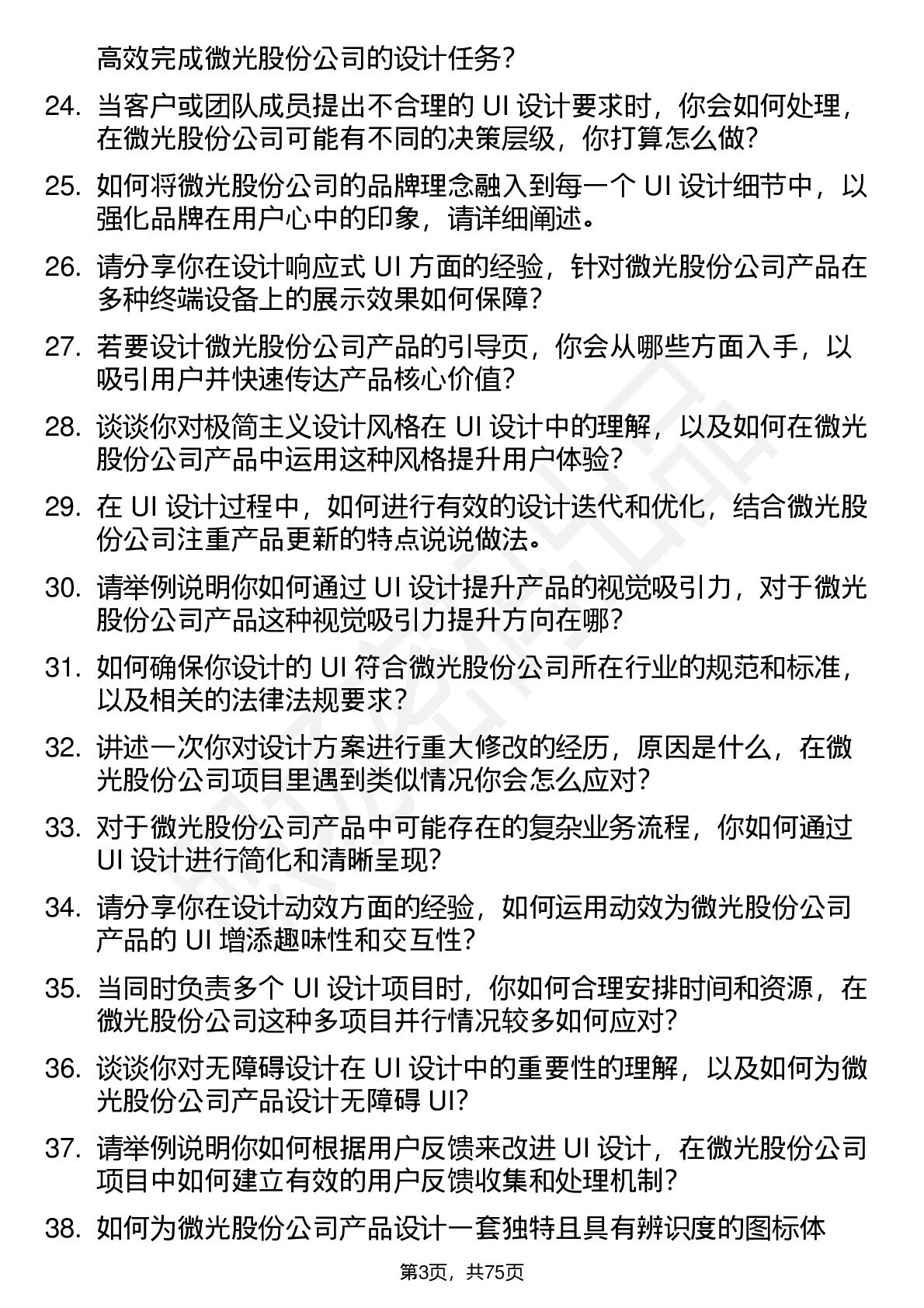 高效完成微光股份公司的设计任务？

24. 当客户或团队成员提出不合理的 UI 设计要求时，你会如何处理，在微光股份公司可能有不同的决策层级，你打算怎么做？

25. 如何将微光股份公司的品牌理念融入到每一个 UI 设计细节中，以强化品牌在用户心中的印象，请详细阐述。

26. 请分享你在设计响应式 UI 方面的经验，针对微光股份公司产品在多种终端设备上的展示效果如何保障？

27. 若要设计微光股份公司产品的引导页，你会从哪些方面入手，以吸引用户并快速传达产品核心价值？

28. 谈谈你对极简主义设计风格在 UI 设计中的理解，以及如何在微光股份公司产品中运用这种风格提升用户体验？

29. 在 UI 设计过程中，如何进行有效的设计迭代和优化，结合微光股份公司注重产品更新的特点说说做法。

30. 请举例说明你如何通过 UI 设计提升产品的视觉吸引力，对于微光股份公司产品这种视觉吸引力提升方向在哪？

31. 如何确保你设计的 UI 符合微光股份公司所在行业的规范和标准，以及相关的法律法规要求？

32. 讲述一次你对设计方案进行重大修改的经历，原因是什么，在微光股份公司项目里遇到类似情况你会怎么应对？

33. 对于微光股份公司产品中可能存在的复杂业务流程，你如何通过 UI 设计进行简化和清晰呈现？

34. 请分享你在设计动效方面的经验，如何运用动效为微光股份公司产品的 UI 增添趣味性和交互性？

35. 当同时负责多个 UI 设计项目时，你如何合理安排时间和资源，在微光股份公司这种多项目并行情况较多如何应对？

36. 谈谈你对无障碍设计在 UI 设计中的重要性的理解，以及如何为微光股份公司产品设计无障碍 UI？

37. 请举例说明你如何根据用户反馈来改进 UI 设计，在微光股份公司项目中如何建立有效的用户反馈收集和处理机制？

38. 如何为微光股份公司产品设计一套独特且具有辨识度的图标体

第3页，共75页